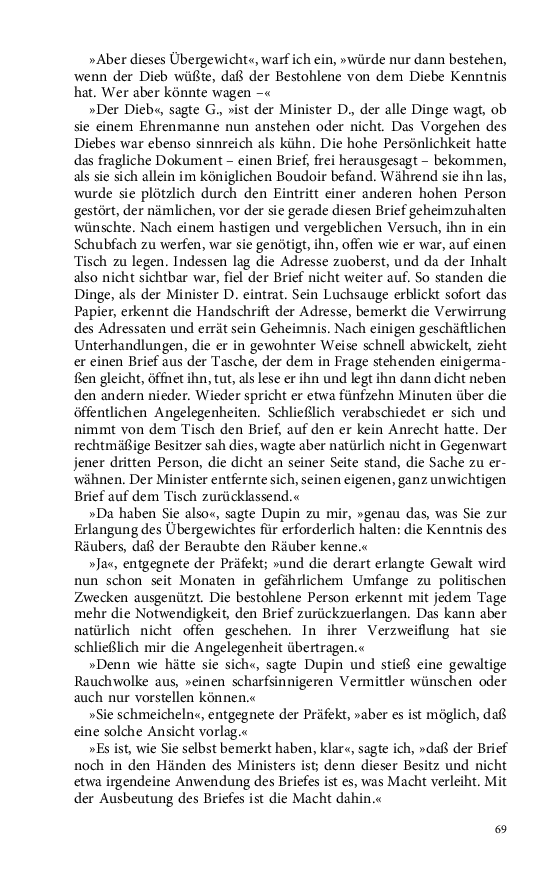 »Aber dieses Übergewicht«, warf ich ein, »würde nur dann bestehen, wenn der Dieb wüßte, daß der Bestohlene von dem Diebe Kenntnis hat. Wer aber könnte wagen –«

»Der Dieb«, sagte G., »ist der Minister D., der alle Dinge wagt, ob sie einem Ehrenmanne nun anstehen oder nicht. Das Vorgehen des Diebes war ebenso sinnreich als kühn. Die hohe Persönlichkeit hatte das fragliche Dokument – einen Brief, frei herausgesagt – bekommen, als sie sich allein im königlichen Boudoir befand. Während sie ihn las, wurde sie plötzlich durch den Eintritt einer anderen hohen Person gestört, der nämlichen, vor der sie gerade diesen Brief geheimzuhalten wünschte. Nach einem hastigen und vergeblichen Versuch, ihn in ein Schubfach zu werfen, war sie genötigt, ihn, offen wie er war, auf einen Tisch zu legen. Indessen lag die Adresse zuoberst, und da der Inhalt also nicht sichtbar war, fiel der Brief nicht weiter auf. So standen die Dinge, als der Minister D. eintrat. Sein Luchsauge erblickt sofort das Papier, erkennt die Handschrift der Adresse, bemerkt die Verwirrung des Adressaten und errät sein Geheimnis. Nach einigen geschäftlichen Unterhandlungen, die er in gewohnter Weise schnell abwickelt, zieht er einen Brief aus der Tasche, der dem in Frage stehenden einigermaßen gleicht, öffnet ihn, tut, als lese er ihn und legt ihn dann dicht neben den andern nieder. Wieder spricht er etwa fünfzehn Minuten über die öffentlichen Angelegenheiten. Schließlich verabschiedet er sich und nimmt von dem Tisch den Brief, auf den er kein Anrecht hatte. Der rechtmäßige Besitzer sah dies, wagte aber natürlich nicht in Gegenwart jener dritten Person, die dicht an seiner Seite stand, die Sache zu erwähnen. Der Minister entfernte sich, seinen eigenen, ganz unwichtigen Brief auf dem Tisch zurücklassend.«

»Da haben Sie also«, sagte Dupin zu mir, »genau das, was Sie zur Erlangung des Übergewichtes für erforderlich halten: die Kenntnis des Räubers, daß der Beraubte den Räuber kenne.«

»Ja«, entgegnete der Präfekt; »und die derart erlangte Gewalt wird nun schon seit Monaten in gefährlichem Umfange zu politischen Zwecken ausgenützt. Die bestohlene Person erkennt mit jedem Tage mehr die Notwendigkeit, den Brief zurückzuerlangen. Das kann aber natürlich nicht offen geschehen. In ihrer Verzweiflung hat sie schließlich mir die Angelegenheit übertragen.«

»Denn wie hätte sie sich«, sagte Dupin und stieß eine gewaltige Rauchwolke aus, »einen scharfsinnigeren Vermittler wünschen oder auch nur vorstellen können.«

»Sie schmeicheln«, entgegnete der Präfekt, »aber es ist möglich, daß eine solche Ansicht vorlag.«

»Es ist, wie Sie selbst bemerkt haben, klar«, sagte ich, »daß der Brief noch in den Händen des Ministers ist; denn dieser Besitz und nicht etwa irgendeine Anwendung des Briefes ist es, was Macht verleiht. Mit der Ausbeutung des Briefes ist die Macht dahin.«

69